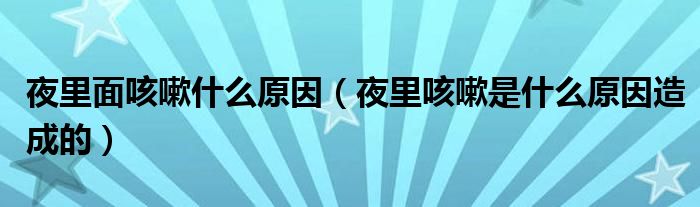 夜里面咳嗽什么原因（夜里咳嗽是什么原因造成的）